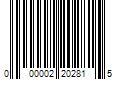 0 00002 20281 5